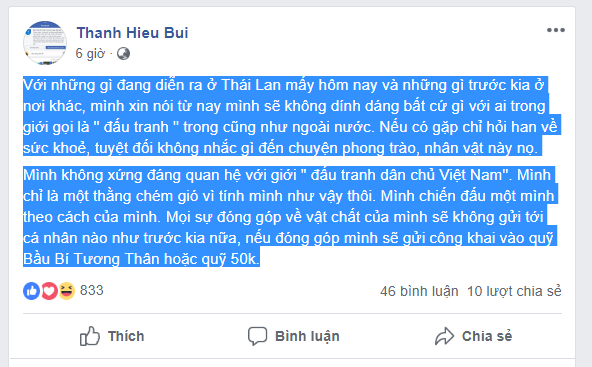 Thanh Hieu Bui
6 giờ ·

Với những gì đang diễn ra ở Thái Lan mấy hôm nay và những gì trước kia ở nơi khác, mình xin nói từ nay mình sẽ không dính dáng bất cứ gì với ai trong giới gọi là " đấu tranh " trong cũng như ngoài nước. Nếu có gặp chỉ hỏi han về sức khoẻ, tuyệt đối không nhắc gì đến chuyện phong trào, nhân vật này nọ.

Mình không xứng đáng quan hệ với giới " đấu tranh dân chủ Việt Nam". Mình chỉ là một thằng chém gió vì tính mình như vậy thôi. Mình chiến đấu một mình theo cách của mình. Mọi sự đóng góp về vật chất của mình sẽ không gửi tới cá nhân nào như trước kia nữa, nếu đóng góp mình sẽ gửi công khai vào quỹ Bầu Bí Tương Thân hoặc quỹ 50k.

833
46 bình luận 10 lượt chia sẻ

Thích
Bình luận
Chia sẻ